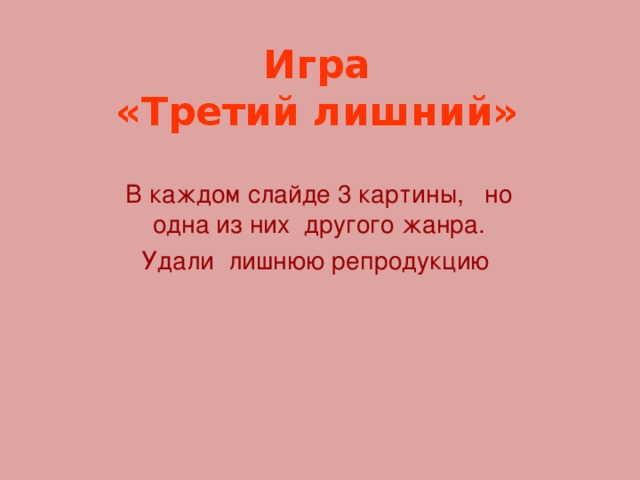 Игра
«Третий лишний»

В каждом слайде 3 картины, но одна из них другого жанра.

Удали лишнюю репродукцию